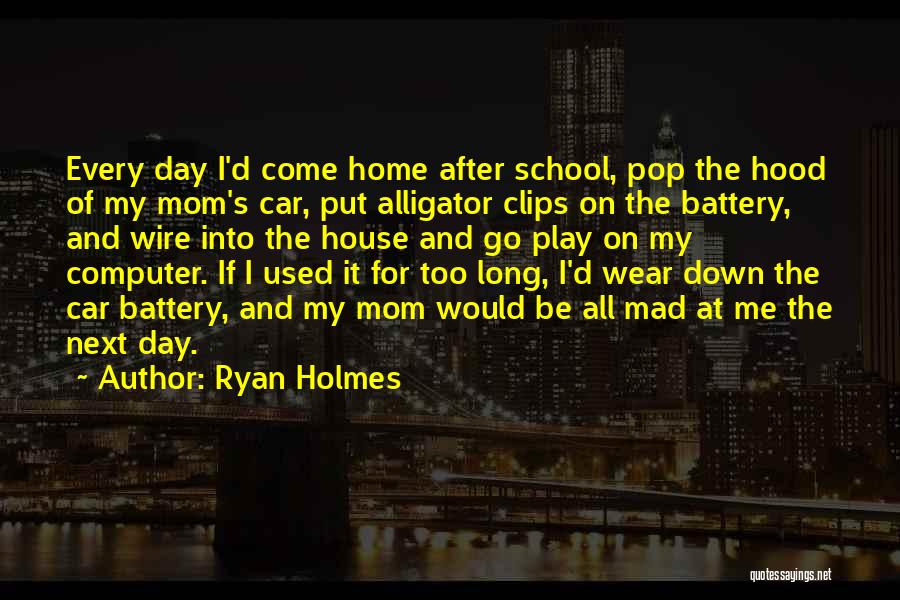 Every day I'd come home after school, pop the hood of my mom's car, put alligator clips on the battery, and wire into the house and go play on my computer. If I used it for too long, I'd wear down the car battery, and my mom would be all mad at me the next day.

~ Author: Ryan Holmes

quotessayings.net